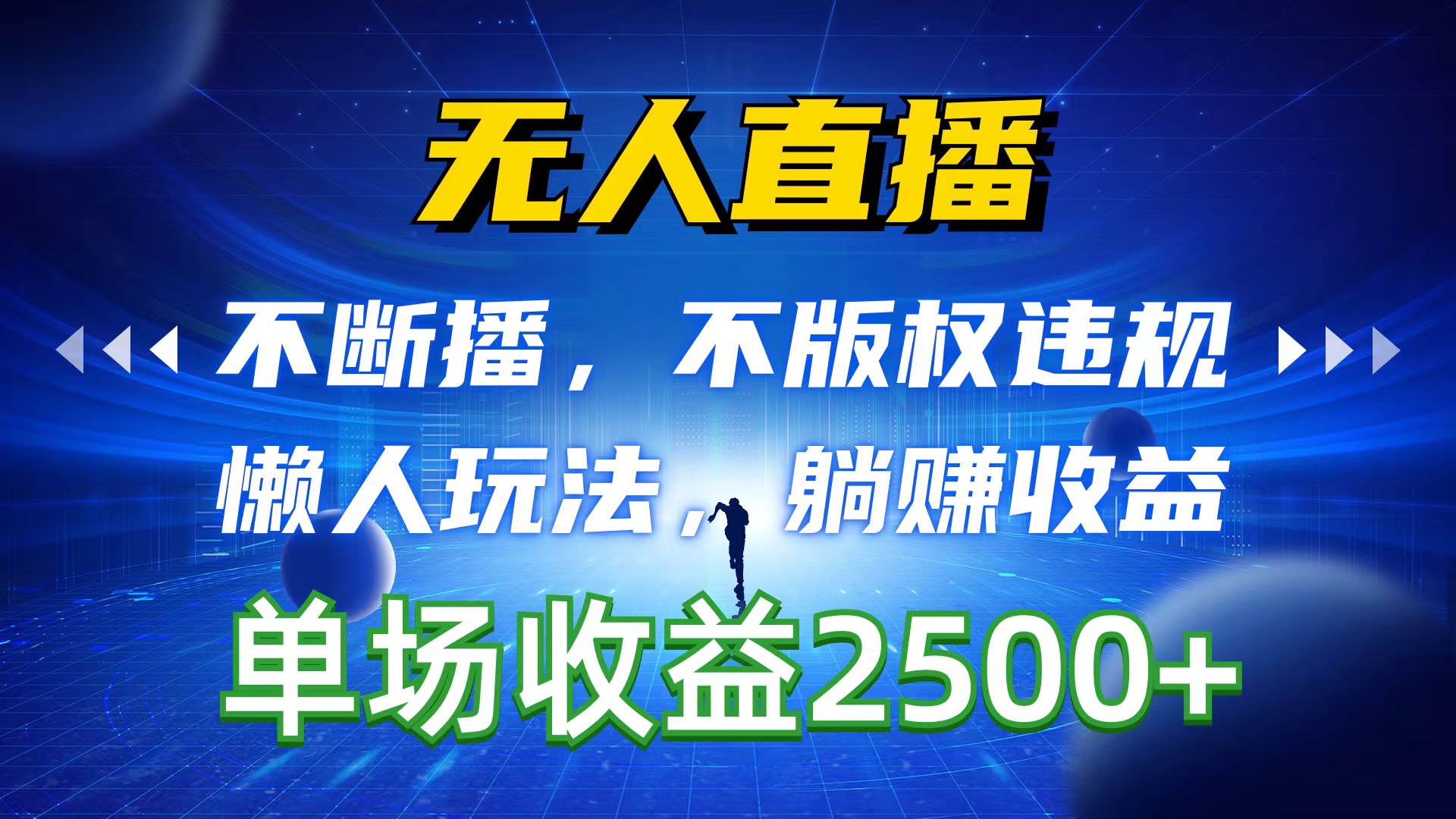 无人直播

不断播，不版权违规

懒人玩法，躺赚收益

单场收益2500+